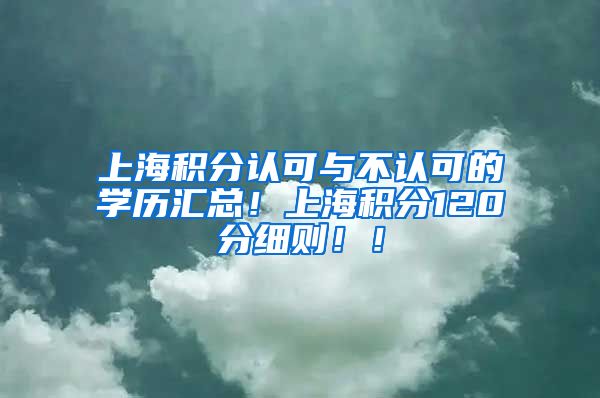 上海积分认可与不认可的学历汇总！上海积分120分细则！！